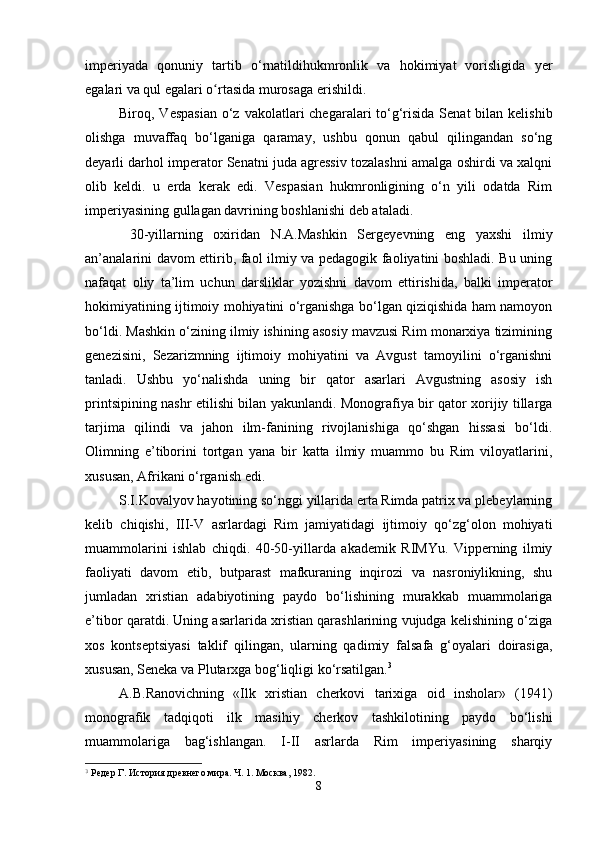 imperiyada qonuniy tartib o‘rnatildihukmronlik va hokimiyat vorisligida yer egalari va qul egalari o‘rtasida murosaga erishildi.

Biroq, Vespasian o‘z vakolatlari chegaralari to‘g‘risida Senat bilan kelishib olishga muvaffaq bo‘lganiga qaramay, ushbu qonun qabul qilingandan so‘ng deyarli darhol imperator Senatni juda agressiv tozalashni amalga oshirdi va xalqni olib keldi. u erda kerak edi. Vespasian hukmronligining o‘n yili odatda Rim imperiyasining gullagan davrining boshlanishi deb ataladi.

30-yillarning oxiridan N.A.Mashkin Sergeyevning eng yaxshi ilmiy an’analarini davom ettirib, faol ilmiy va pedagogik faoliyatini boshladi. Bu uning nafaqat oliy ta’lim uchun darsliklar yozishni davom ettirishida, balki imperator hokimiyatining ijtimoiy mohiyatini o‘rganishga bo‘lgan qiziqishida ham namoyon bo‘ldi. Mashkin o‘zining ilmiy ishining asosiy mavzusi Rim monarxiya tizimining genezisini, Sezarizmning ijtimoiy mohiyatini va Avgust tamoyilini o‘rganishni tanladi. Ushbu yo‘nalishda uning bir qator asarlari Avgustning asosiy ish printsipining nashr etilishi bilan yakunlandi. Monografiya bir qator xorijiy tillarga tarjima qilindi va jahon ilm-fanining rivojlanishiga qo‘shgan hissasi bo‘ldi. Olimning e’tiborini tortgan yana bir katta ilmiy muammo bu Rim viloyatlarini, xususan, Afrikani o‘rganish edi.

S.I.Kovalyov hayotining so‘nggi yillarida erta Rimda patrix va plebeylarning kelib chiqishi, III-V asrlardagi Rim jamiyatidagi ijtimoiy qo‘zg‘olon mohiyati muammolarini ishlab chiqdi. 40-50-yillarda akademik RIMYu. Vipperning ilmiy faoliyati davom etib, butparast mafkuraning inqirozi va nasroniylikning, shu jumladan xristian adabiyotining paydo bo‘lishining murakkab muammolariga e’tibor qaratdi. Uning asarlarida xristian qarashlarining vujudga kelishining o‘ziga xos kontseptsiyasi taklif qilingan, ularning qadimiy falsafa g‘oyalari doirasiga, xususan, Seneka va Plutarxga bog‘liqligi ko‘rsatilgan.$^3$

A.B.Ranovichning «Ilk xristian cherkovi tarixiga oid insholar» (1941) monografik tadqiqoti ilk masihiy cherkov tashkilotining paydo bo‘lishi muammolariga bag‘ishlangan. I-II asrlarda Rim imperiyasining sharqiy

$^3$ Редер Г. История древнего мира. Ч. 1. Москва, 1982.

8